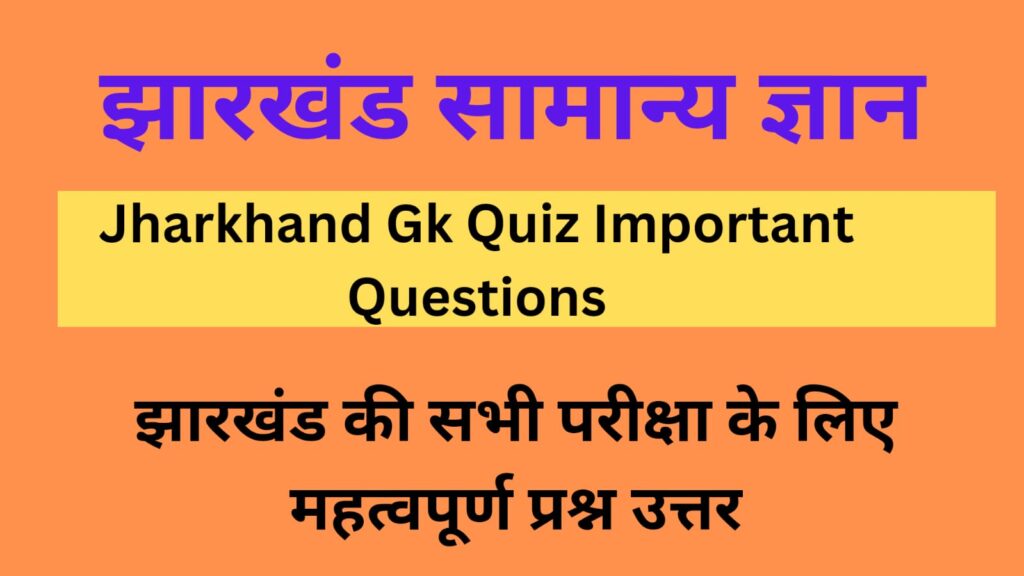 झारखंड सामान्य ज्ञान

Jharkhand Gk Quiz Important Questions

झारखंड की सभी परीक्षा के लिए महत्वपूर्ण प्रश्न उत्तर